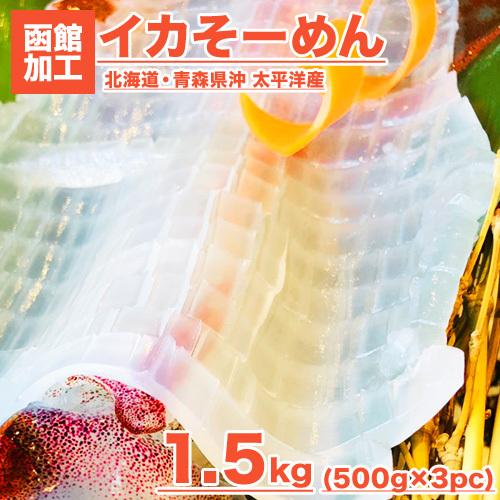 函館加工

イカそーめん

北海道・青森県沖 太平洋産

1.5kg (500g×3pc)